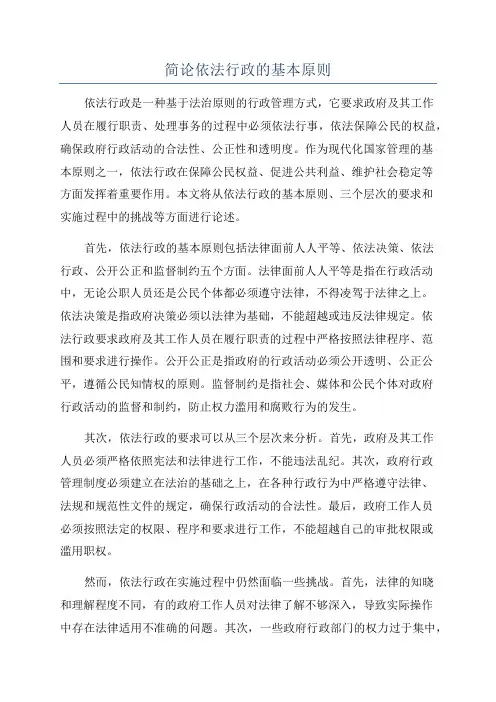 简论依法行政的基本原则

依法行政是一种基于法治原则的行政管理方式，它要求政府及其工作人员在履行职责、处理事务的过程中必须依法行事，依法保障公民的权益，确保政府行政活动的合法性、公正性和透明度。作为现代化国家管理的基本原则之一，依法行政在保障公民权益、促进公共利益、维护社会稳定等方面发挥着重要作用。本文将从依法行政的基本原则、三个层次的要求和实施过程中的挑战等方面进行论述。

首先，依法行政的基本原则包括法律面前人人平等、依法决策、依法行政、公开公正和监督制约五个方面。法律面前人人平等是指在行政活动中，无论公职人员还是公民个体都必须遵守法律，不得凌驾于法律之上。依法决策是指政府决策必须以法律为基础，不能超越或违反法律规定。依法行政要求政府及其工作人员在履行职责的过程中严格按照法律程序、范围和要求进行操作。公开公正是指政府的行政活动必须公开透明、公正公平，遵循公民知情权的原则。监督制约是指社会、媒体和公民个体对政府行政活动的监督和制约，防止权力滥用和腐败行为的发生。

其次，依法行政的要求可以从三个层次来分析。首先，政府及其工作人员必须严格依照宪法和法律进行工作，不能违法乱纪。其次，政府行政管理制度必须建立在法治的基础之上，在各种行政行为中严格遵守法律、法规和规范性文件的规定，确保行政活动的合法性。最后，政府工作人员必须按照法定的权限、程序和要求进行工作，不能超越自己的审批权限或滥用职权。

然而，依法行政在实施过程中仍然面临一些挑战。首先，法律的知晓和理解程度不同，有的政府工作人员对法律了解不够深入，导致实际操作中存在法律适用不准确的问题。其次，一些政府行政部门的权力过于集中，